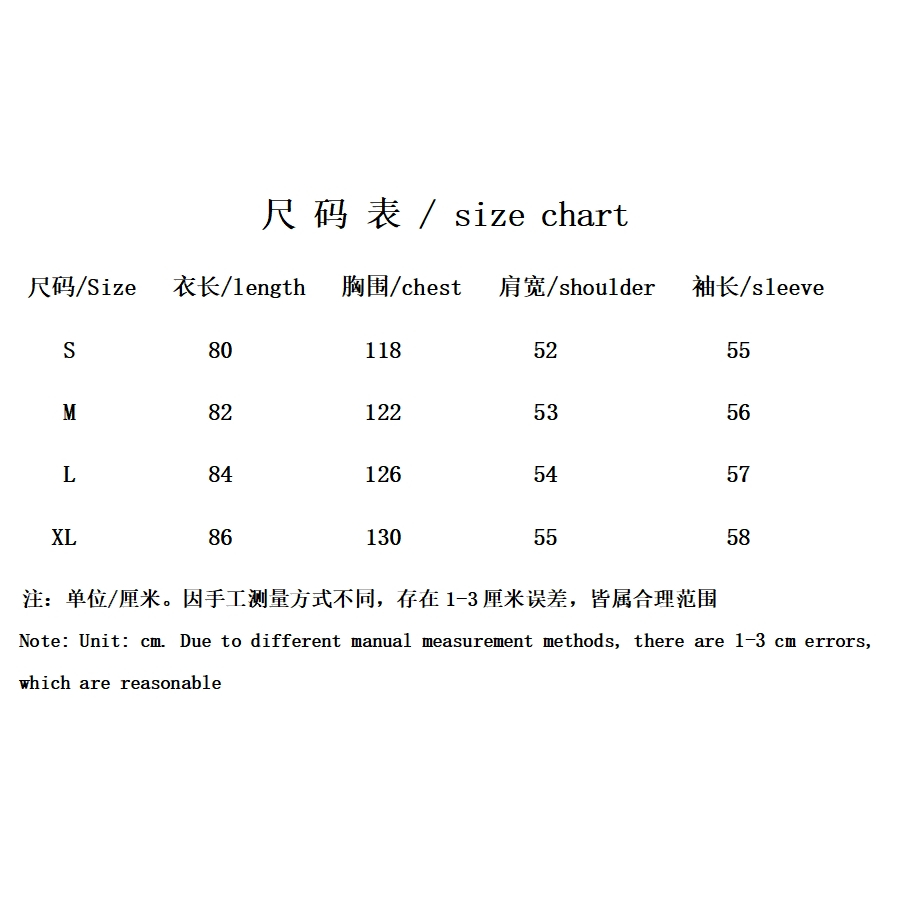 尺 码 表 / size chart

| 尺码/Size | 衣长/length | 胸围/chest | 肩宽/shoulder | 袖长/sleeve |
|---|---|---|---|---|
| S | 80 | 118 | 52 | 55 |
| M | 82 | 122 | 53 | 56 |
| L | 84 | 126 | 54 | 57 |
| XL | 86 | 130 | 55 | 58 |

注：单位/厘米。因手工测量方式不同，存在 1-3 厘米误差，皆属合理范围

Note: Unit: cm. Due to different manual measurement methods, there are 1-3 cm errors, which are reasonable